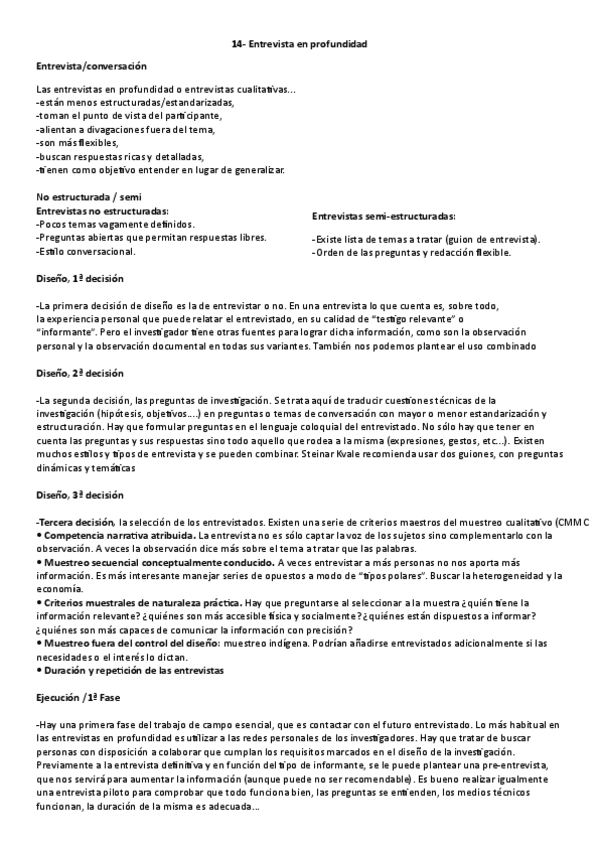 14- Entrevista en profundidad

Entrevista/conversación

Las entrevistas en profundidad o entrevistas cualitativas…
-están menos estructuradas/estandarizadas,
-toman el punto de vista del participante,
-alientan a divagaciones fuera del tema,
-son más flexibles,
-buscan respuestas ricas y detalladas,
-tienen como objetivo entender en lugar de generalizar.

No estructurada / semi
Entrevistas no estructuradas:
-Pocos temas vagamente definidos.
-Preguntas abiertas que permitan respuestas libres.
-Estilo conversacional.

Entrevistas semi-estructuradas:
-Existe lista de temas a tratar (guion de entrevista).
-Orden de las preguntas y redacción flexible.

Diseño, 1ª decisión

-La primera decisión de diseño es la de entrevistar o no. En una entrevista lo que cuenta es, sobre todo, la experiencia personal que puede relatar el entrevistado, en su calidad de "testigo relevante" o "informante". Pero el investigador tiene otras fuentes para lograr dicha información, como son la observación personal y la observación documental en todas sus variantes. También nos podemos plantear el uso combinado

Diseño, 2ª decisión

-La segunda decisión, las preguntas de investigación. Se trata aquí de traducir cuestiones técnicas de la investigación (hipótesis, objetivos….) en preguntas o temas de conversación con mayor o menor estandarización y estructuración. Hay que formular preguntas en el lenguaje coloquial del entrevistado. No sólo hay que tener en cuenta las preguntas y sus respuestas sino todo aquello que rodea a la misma (expresiones, gestos, etc…). Existen muchos estilos y tipos de entrevista y se pueden combinar. Steinar Kvale recomienda usar dos guiones, con preguntas dinámicas y temáticas

Diseño, 3ª decisión

-Tercera decisión, la selección de los entrevistados. Existen una serie de criterios maestros del muestreo cualitativo (CMMC
• Competencia narrativa atribuida. La entrevista no es sólo captar la voz de los sujetos sino complementarlo con la observación. A veces la observación dice más sobre el tema a tratar que las palabras.
• Muestreo secuencial conceptualmente conducido. A veces entrevistar a más personas no nos aporta más información. Es más interesante manejar series de opuestos a modo de "tipos polares". Buscar la heterogeneidad y la economía.
• Criterios muestrales de naturaleza práctica. Hay que preguntarse al seleccionar a la muestra ¿quién tiene la información relevante? ¿quiénes son más accesible física y socialmente? ¿quiénes están dispuestos a informar? ¿quiénes son más capaces de comunicar la información con precisión?
• Muestreo fuera del control del diseño: muestreo indígena. Podrían añadirse entrevistados adicionalmente si las necesidades o el interés lo dictan.
• Duración y repetición de las entrevistas

Ejecución /1ª Fase

-Hay una primera fase del trabajo de campo esencial, que es contactar con el futuro entrevistado. Lo más habitual en las entrevistas en profundidad es utilizar a las redes personales de los investigadores. Hay que tratar de buscar personas con disposición a colaborar que cumplan los requisitos marcados en el diseño de la investigación. Previamente a la entrevista definitiva y en función del tipo de informante, se le puede plantear una pre-entrevista, que nos servirá para aumentar la información (aunque puede no ser recomendable). Es bueno realizar igualmente una entrevista piloto para comprobar que todo funciona bien, las preguntas se entienden, los medios técnicos funcionan, la duración de la misma es adecuada…